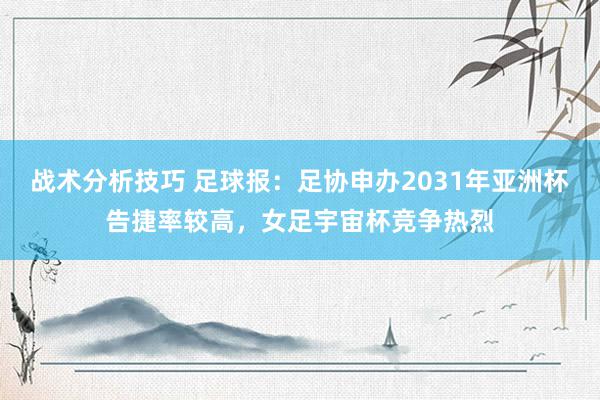 战术分析技巧 足球报：足协申办2031年亚洲杯告捷率较高，女足宇宙杯竞争热烈